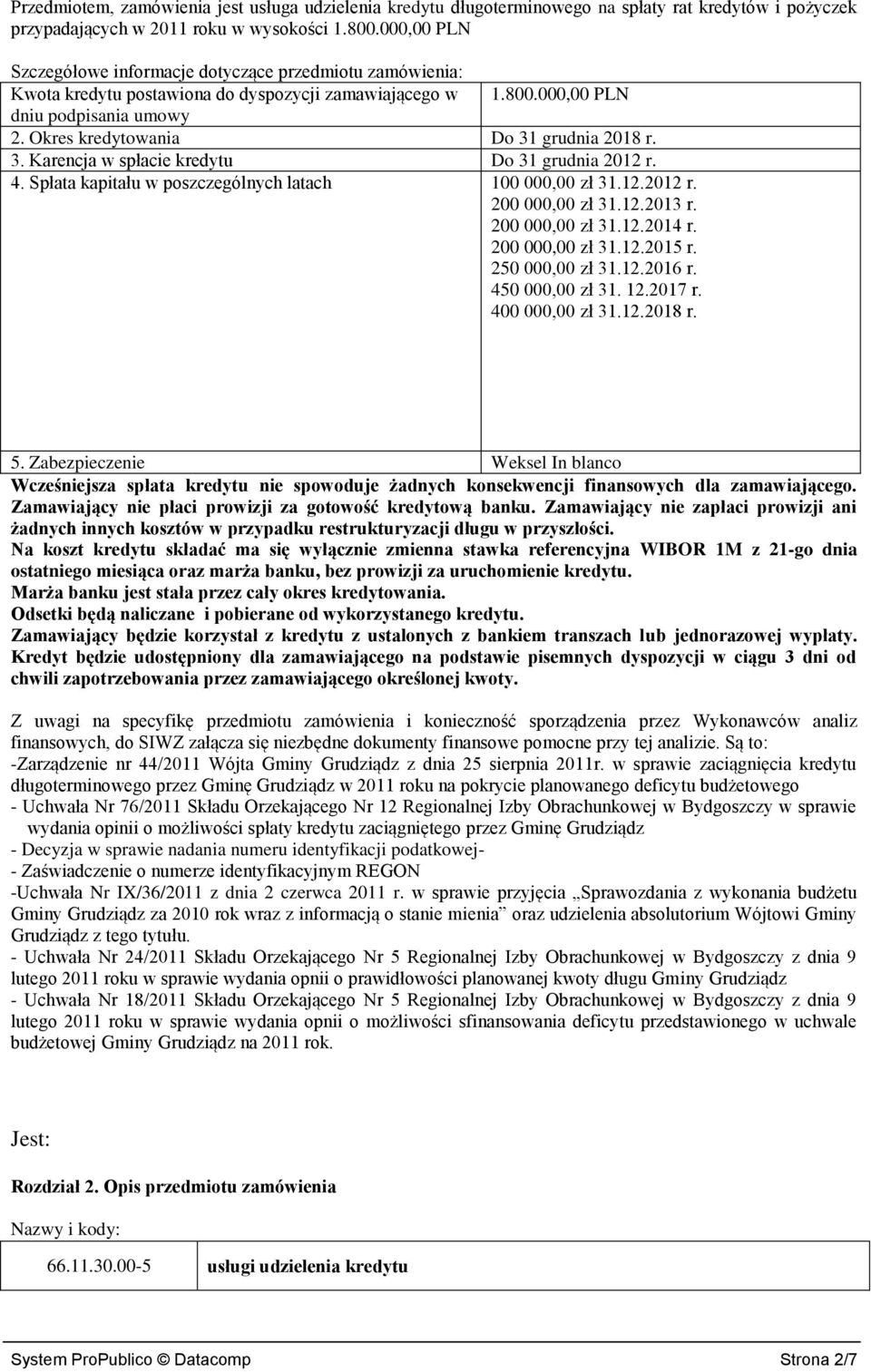 Przedmiotem, zamówienia jest usługa udzielenia kredytu długoterminowego na spłaty rat kredytów i pożyczek przypadających w 2011 roku w wysokości 1.800.000,00 PLN

Szczegółowe informacje dotyczące przedmiotu zamówienia:

| Kwota kredytu postawiona do dyspozycji zamawiającego w dniu podpisania umowy | 1.800.000,00 PLN |
|---|---|
| 2. Okres kredytowania | Do 31 grudnia 2018 r. |
| 3. Karencja w spłacie kredytu | Do 31 grudnia 2012 r. |
| 4. Spłata kapitału w poszczególnych latach | 100 000,00 zł 31.12.2012 r. 200 000,00 zł 31.12.2013 r. 200 000,00 zł 31.12.2014 r. 200 000,00 zł 31.12.2015 r. 250 000,00 zł 31.12.2016 r. 450 000,00 zł 31. 12.2017 r. 400 000,00 zł 31.12.2018 r. |
| 5. Zabezpieczenie | Weksel In blanco |

Wcześniejsza spłata kredytu nie spowoduje żadnych konsekwencji finansowych dla zamawiającego. Zamawiający nie płaci prowizji za gotowość kredytową banku. Zamawiający nie zapłaci prowizji ani żadnych innych kosztów w przypadku restrukturyzacji długu w przyszłości.
Na koszt kredytu składać ma się wyłącznie zmienna stawka referencyjna WIBOR 1M z 21-go dnia ostatniego miesiąca oraz marża banku, bez prowizji za uruchomienie kredytu.
Marża banku jest stała przez cały okres kredytowania.
Odsetki będą naliczane i pobierane od wykorzystanego kredytu.
Zamawiający będzie korzystał z kredytu z ustalonych z bankiem transzach lub jednorazowej wypłaty.
Kredyt będzie udostępniony dla zamawiającego na podstawie pisemnych dyspozycji w ciągu 3 dni od chwili zapotrzebowania przez zamawiającego określonej kwoty.

Z uwagi na specyfikę przedmiotu zamówienia i konieczność sporządzenia przez Wykonawców analiz finansowych, do SIWZ załącza się niezbędne dokumenty finansowe pomocne przy tej analizie. Są to:
-Zarządzenie nr 44/2011 Wójta Gminy Grudziądz z dnia 25 sierpnia 2011r. w sprawie zaciągnięcia kredytu długoterminowego przez Gminę Grudziądz w 2011 roku na pokrycie planowanego deficytu budżetowego
- Uchwała Nr 76/2011 Składu Orzekającego Nr 12 Regionalnej Izby Obrachunkowej w Bydgoszczy w sprawie wydania opinii o możliwości spłaty kredytu zaciągniętego przez Gminę Grudziądz
- Decyzja w sprawie nadania numeru identyfikacji podatkowej-
- Zaświadczenie o numerze identyfikacyjnym REGON
-Uchwała Nr IX/36/2011 z dnia 2 czerwca 2011 r. w sprawie przyjęcia „Sprawozdania z wykonania budżetu Gminy Grudziądz za 2010 rok wraz z informacją o stanie mienia” oraz udzielenia absolutorium Wójtowi Gminy Grudziądz z tego tytułu.
- Uchwała Nr 24/2011 Składu Orzekającego Nr 5 Regionalnej Izby Obrachunkowej w Bydgoszczy z dnia 9 lutego 2011 roku w sprawie wydania opnii o prawidłowości planowanej kwoty długu Gminy Grudziądz
- Uchwała Nr 18/2011 Składu Orzekającego Nr 5 Regionalnej Izby Obrachunkowej w Bydgoszczy z dnia 9 lutego 2011 roku w sprawie wydania opnii o możliwości sfinansowania deficytu przedstawionego w uchwale budżetowej Gminy Grudziądz na 2011 rok.

Jest:

Rozdział 2. Opis przedmiotu zamówienia

Nazwy i kody:

| 66.11.30.00-5 | usługi udzielenia kredytu |
|---|---|

System ProPublico © Datacomp Strona 2/7